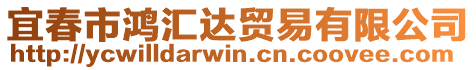 宜春市鸿汇达贸易有限公司
http://ycwilldarwin.cn.coovee.com